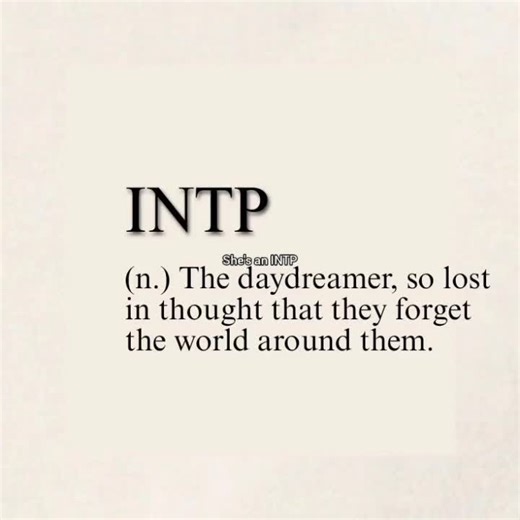 INTP

She's an INTP

(n.) The daydreamer, so lost in thought that they forget the world around them.